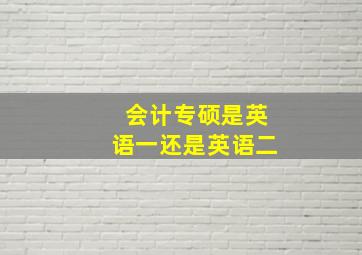 会计专硕是英语一还是英语二